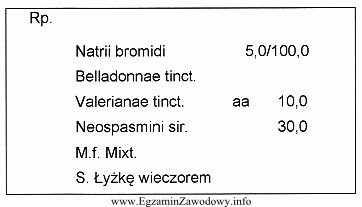 Rp.

Natrii bromidi 5,0/100,0

Belladonnae tinct.

Valerianae tinct. aa 10,0

Neospasmini sir. 30,0

M.f. Mixt.

S. Łyżkę wieczorem

www.EgzaminZawodowy.info